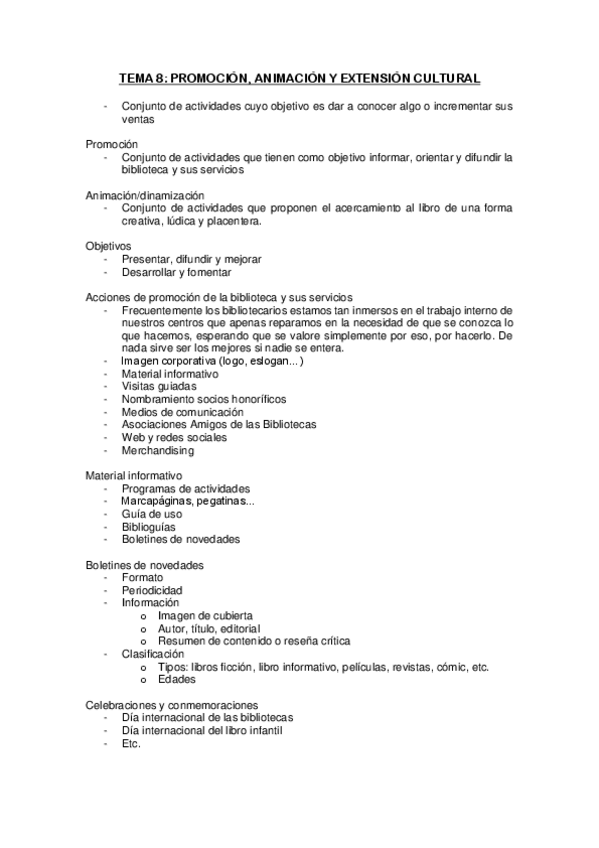 TEMA 8: PROMOCIÓN, ANIMACIÓN Y EXTENSIÓN CULTURAL

- Conjunto de actividades cuyo objetivo es dar a conocer algo o incrementar sus ventas

Promoción
- Conjunto de actividades que tienen como objetivo informar, orientar y difundir la biblioteca y sus servicios

Animación/dinamización
- Conjunto de actividades que proponen el acercamiento al libro de una forma creativa, lúdica y placentera.

Objetivos
- Presentar, difundir y mejorar
- Desarrollar y fomentar

Acciones de promoción de la biblioteca y sus servicios
- Frecuentemente los bibliotecarios estamos tan inmersos en el trabajo interno de nuestros centros que apenas reparamos en la necesidad de que se conozca lo que hacemos, esperando que se valore simplemente por eso, por hacerlo. De nada sirve ser los mejores si nadie se entera.
- Imagen corporativa (logo, eslogan...)
- Material informativo
- Visitas guiadas
- Nombramiento socios honoríficos
- Medios de comunicación
- Asociaciones Amigos de las Bibliotecas
- Web y redes sociales
- Merchandising

Material informativo
- Programas de actividades
- Marcapáginas, pegatinas...
- Guía de uso
- Biblioguías
- Boletines de novedades

Boletines de novedades
- Formato
- Periodicidad
- Información
  o Imagen de cubierta
  o Autor, título, editorial
  o Resumen de contenido o reseña crítica
- Clasificación
  o Tipos: libros ficción, libro informativo, películas, revistas, cómic, etc.
  o Edades

Celebraciones y conmemoraciones
- Día internacional de las bibliotecas
- Día internacional del libro infantil
- Etc.